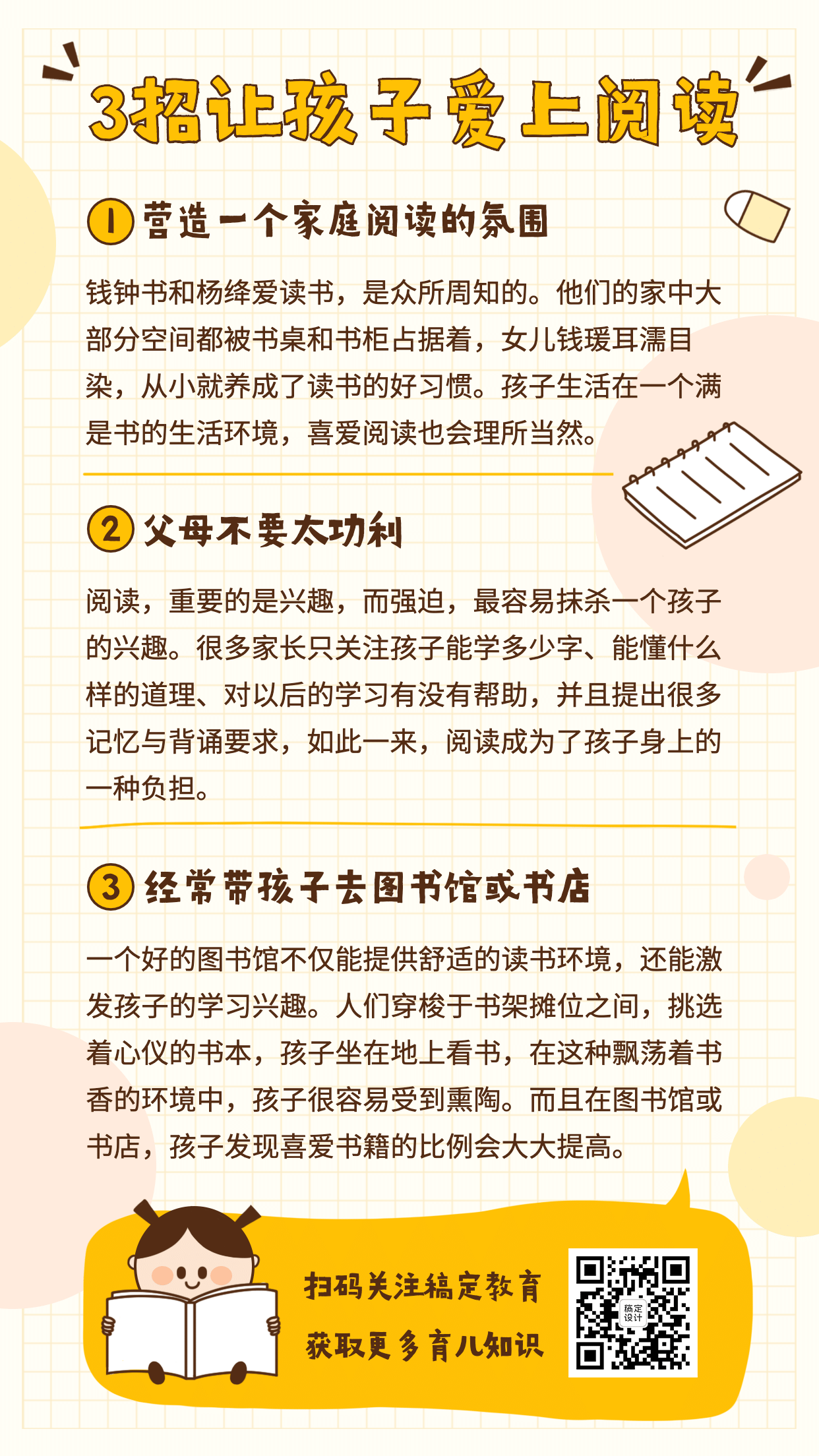 3招让孩子爱上阅读

1 营造一个家庭阅读的氛围

钱钟书和杨绛爱读书，是众所周知的。他们的家中大部分空间都被书桌和书柜占据着，女儿钱瑗耳濡目染，从小就养成了读书的好习惯。孩子生活在一个满是书的生活环境，喜爱阅读也会理所当然。

2 父母不要太功利

阅读，重要的是兴趣，而强迫，最容易抹杀一个孩子的兴趣。很多家长只关注孩子能学多少字、能懂什么样的道理、对以后的学习有没有帮助，并且提出很多记忆与背诵要求，如此一来，阅读成为了孩子身上的一种负担。

3 经常带孩子去图书馆或书店

一个好的图书馆不仅能提供舒适的读书环境，还能激发孩子的学习兴趣。人们穿梭于书架摊位之间，挑选着心仪的书本，孩子坐在地上看书，在这种飘荡着书香的环境中，孩子很容易受到熏陶。而且在图书馆或书店，孩子发现喜爱书籍的比例会大大提高。

扫码关注稿定教育
获取更多育儿知识

稿定设计